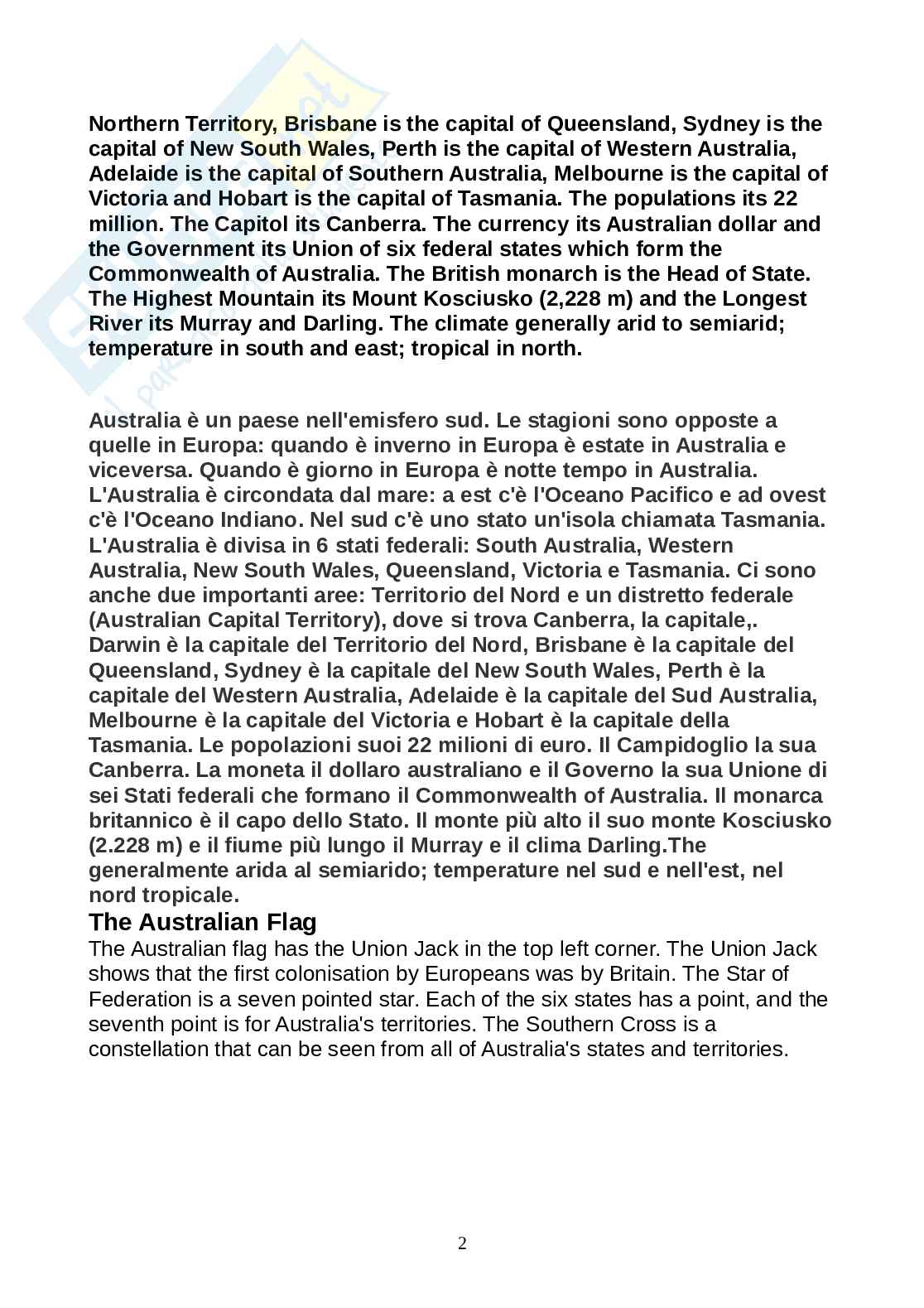 Northern Territory, Brisbane is the capital of Queensland, Sydney is the capital of New South Wales, Perth is the capital of Western Australia, Adelaide is the capital of Southern Australia, Melbourne is the capital of Victoria and Hobart is the capital of Tasmania. The populations its 22 million. The Capitol its Canberra. The currency its Australian dollar and the Government its Union of six federal states which form the Commonwealth of Australia. The British monarch is the Head of State. The Highest Mountain its Mount Kosciusko (2,228 m) and the Longest River its Murray and Darling. The climate generally arid to semiarid; temperature in south and east; tropical in north.

Australia è un paese nell'emisfero sud. Le stagioni sono opposte a quelle in Europa: quando è inverno in Europa è estate in Australia e viceversa. Quando è giorno in Europa è notte tempo in Australia. L'Australia è circondata dal mare: a est c'è l'Oceano Pacifico e ad ovest c'è l'Oceano Indiano. Nel sud c'è uno stato un'isola chiamata Tasmania. L'Australia è divisa in 6 stati federali: South Australia, Western Australia, New South Wales, Queensland, Victoria e Tasmania. Ci sono anche due importanti aree: Territorio del Nord e un distretto federale (Australian Capital Territory), dove si trova Canberra, la capitale,. Darwin è la capitale del Territorio del Nord, Brisbane è la capitale del Queensland, Sydney è la capitale del New South Wales, Perth è la capitale del Western Australia, Adelaide è la capitale del Sud Australia, Melbourne è la capitale del Victoria e Hobart è la capitale della Tasmania. Le popolazioni suoi 22 milioni di euro. Il Campidoglio la sua Canberra. La moneta il dollaro australiano e il Governo la sua Unione di sei Stati federali che formano il Commonwealth of Australia. Il monarca britannico è il capo dello Stato. Il monte più alto il suo monte Kosciusko (2.228 m) e il fiume più lungo il Murray e il clima Darling.The generalmente arida al semiarido; temperature nel sud e nell'est, nel nord tropicale.

The Australian Flag

The Australian flag has the Union Jack in the top left corner. The Union Jack shows that the first colonisation by Europeans was by Britain. The Star of Federation is a seven pointed star. Each of the six states has a point, and the seventh point is for Australia's territories. The Southern Cross is a constellation that can be seen from all of Australia's states and territories.

2